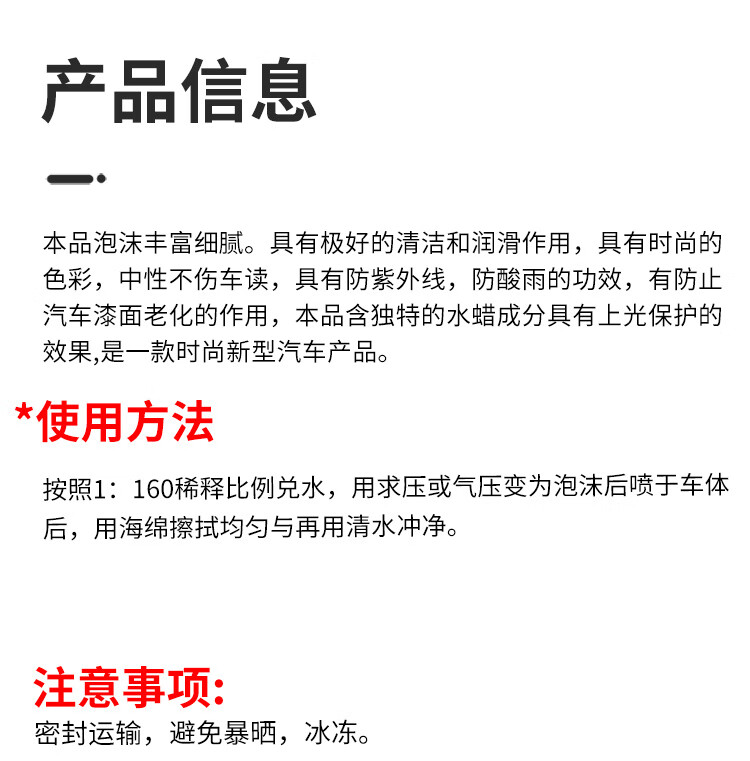 产品信息

本品泡沫丰富细腻。具有极好的清洁和润滑作用，具有时尚的色彩，中性不伤车读，具有防紫外线，防酸雨的功效，有防止汽车漆面老化的作用，本品含独特的水蜡成分具有上光保护的效果,是一款时尚新型汽车产品。

*使用方法

按照1：160稀释比例兑水，用求压或气压变为泡沫后喷于车体后，用海绵擦拭均匀与再用清水冲净。

注意事项:
密封运输，避免暴晒，冰冻。